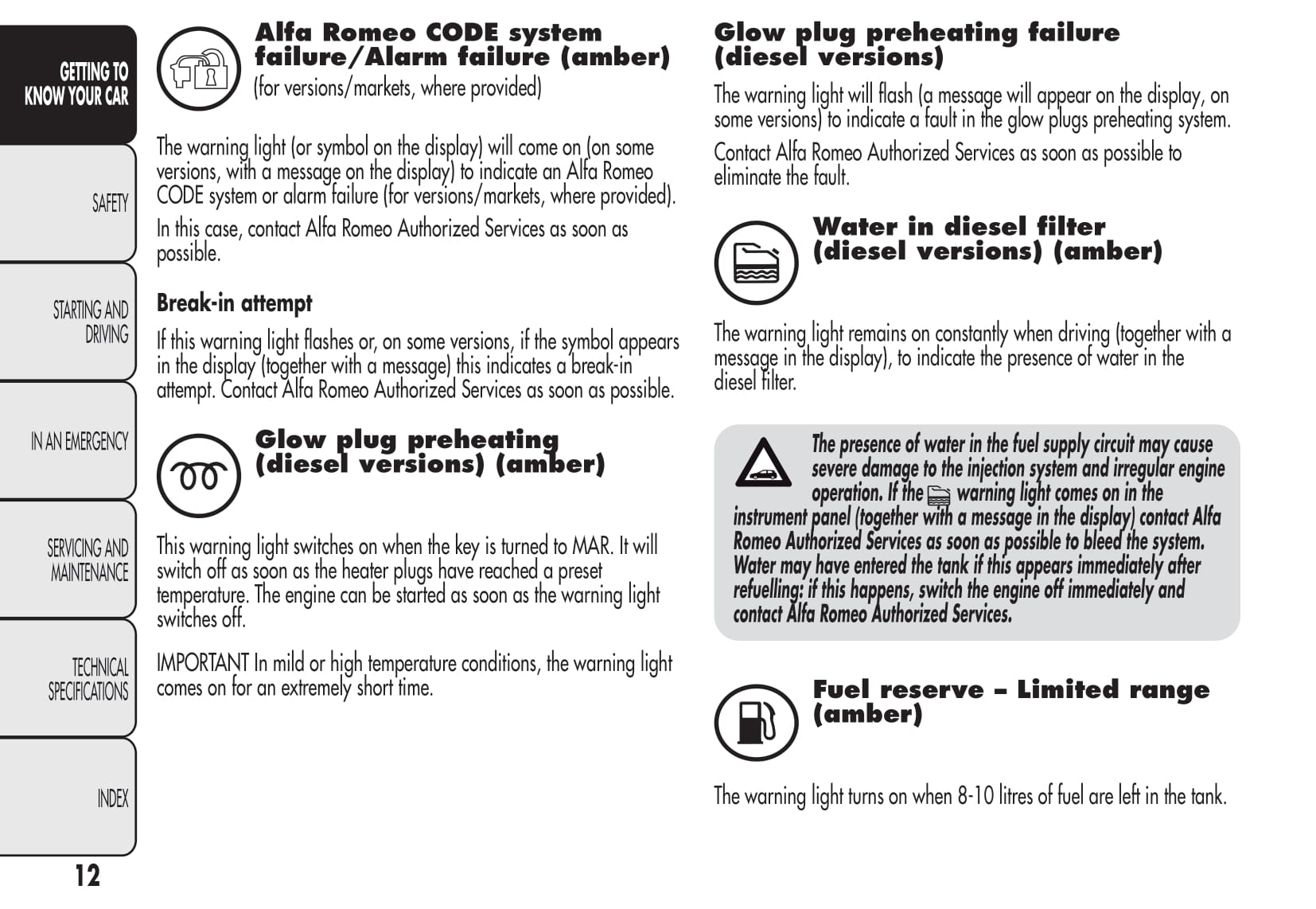 GETTING TO KNOW YOUR CAR

SAFETY

STARTING AND DRIVING

IN AN EMERGENCY

SERVICING AND MAINTENANCE

TECHNICAL SPECIFICATIONS

INDEX

12

Alfa Romeo CODE system failure/Alarm failure (amber)
(for versions/markets, where provided)

The warning light (or symbol on the display) will come on (on some versions, with a message on the display) to indicate an Alfa Romeo CODE system or alarm failure (for versions/markets, where provided).

In this case, contact Alfa Romeo Authorized Services as soon as possible.

Break-in attempt

If this warning light flashes or, on some versions, if the symbol appears in the display (together with a message) this indicates a break-in attempt. Contact Alfa Romeo Authorized Services as soon as possible.

Glow plug preheating (diesel versions) (amber)

This warning light switches on when the key is turned to MAR. It will switch off as soon as the heater plugs have reached a preset temperature. The engine can be started as soon as the warning light switches off.

IMPORTANT In mild or high temperature conditions, the warning light comes on for an extremely short time.

Glow plug preheating failure (diesel versions)

The warning light will flash (a message will appear on the display, on some versions) to indicate a fault in the glow plugs preheating system.

Contact Alfa Romeo Authorized Services as soon as possible to eliminate the fault.

Water in diesel filter (diesel versions) (amber)

The warning light remains on constantly when driving (together with a message in the display), to indicate the presence of water in the diesel filter.

The presence of water in the fuel supply circuit may cause severe damage to the injection system and irregular engine operation. If the warning light comes on in the instrument panel (together with a message in the display) contact Alfa Romeo Authorized Services as soon as possible to bleed the system. Water may have entered the tank if this appears immediately after refuelling: if this happens, switch the engine off immediately and contact Alfa Romeo Authorized Services.

Fuel reserve – Limited range (amber)

The warning light turns on when 8-10 litres of fuel are left in the tank.